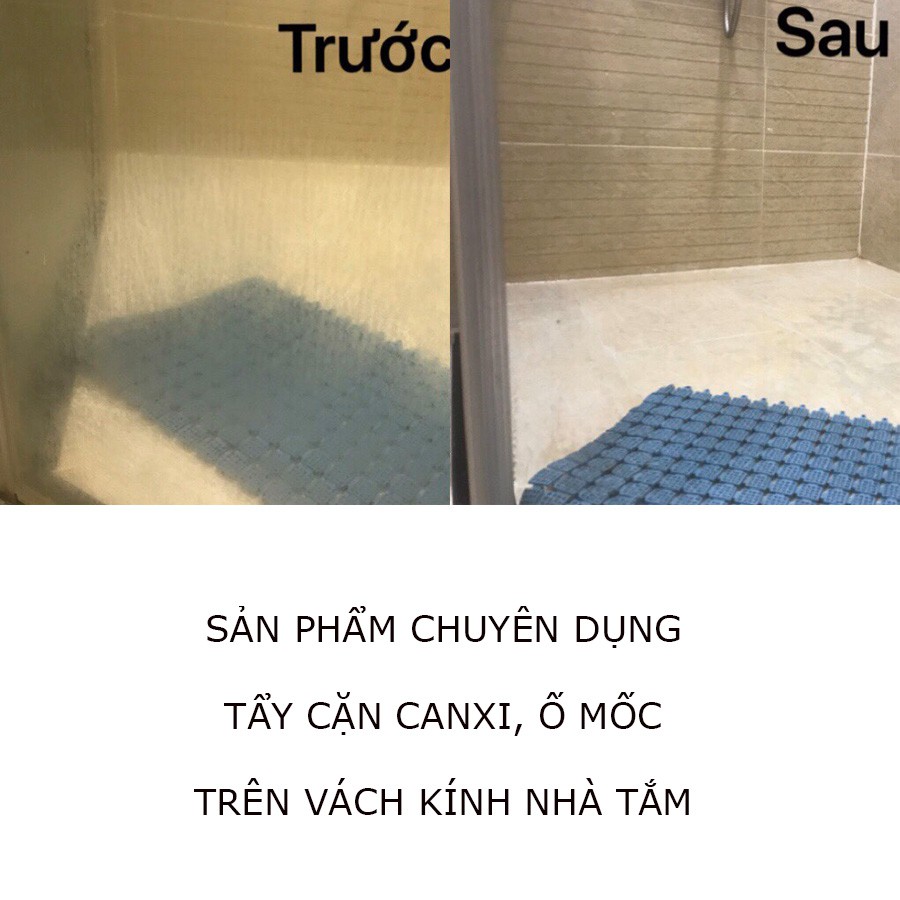 Trước

Sau

SẢN PHẨM CHUYÊN DỤNG

TẨY CẶN CANXI, Ố MỐC

TRÊN VÁCH KÍNH NHÀ TẮM